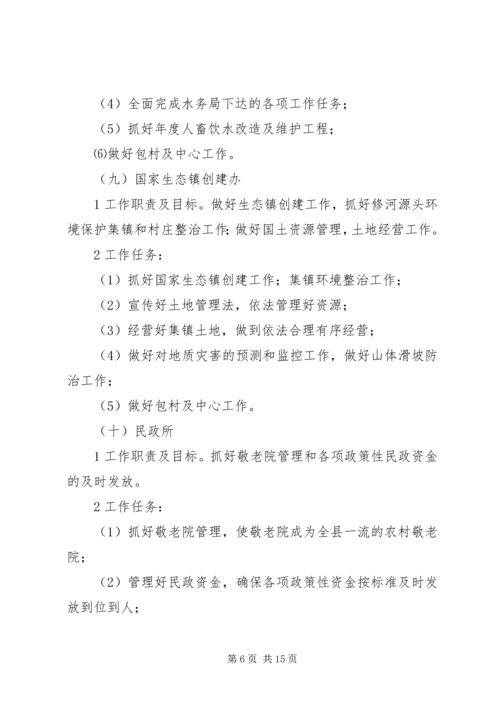 （4）全面完成水务局下达的各项工作任务；

（5）抓好年度人畜饮水改造及维护工程；

⑹做好包村及中心工作。

（九）国家生态镇创建办

1 工作职责及目标。做好生态镇创建工作，抓好修河源头环境保护集镇和村庄整治工作;做好国土资源管理，土地经营工作。

2 工作任务：

（1）抓好国家生态镇创建工作；集镇环境整治工作；

（2）宣传好土地管理法，依法管理好资源；

（3）经营好集镇土地，做到依法合理有序经营；

（4）做好对地质灾害的预测和监控工作，做好山体滑坡防治工作；

（5）做好包村及中心工作。

（十）民政所

1 工作职责及目标。抓好敬老院管理和各项政策性民政资金的及时发放。

2 工作任务：

（1）抓好敬老院管理，使敬老院成为全县一流的农村敬老院；

（2）管理好民政资金，确保各项政策性资金按标准及时发放到位到人；

第 6 页 共 15 页